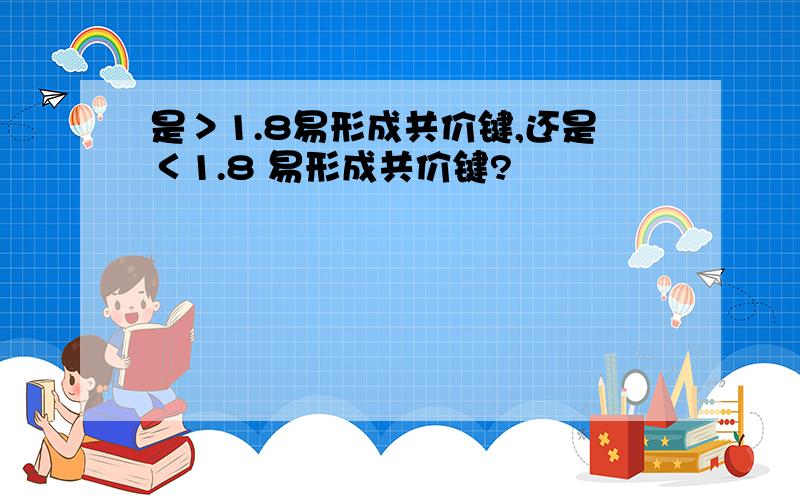 是＞1.8易形成共价键,还是＜1.8 易形成共价键?